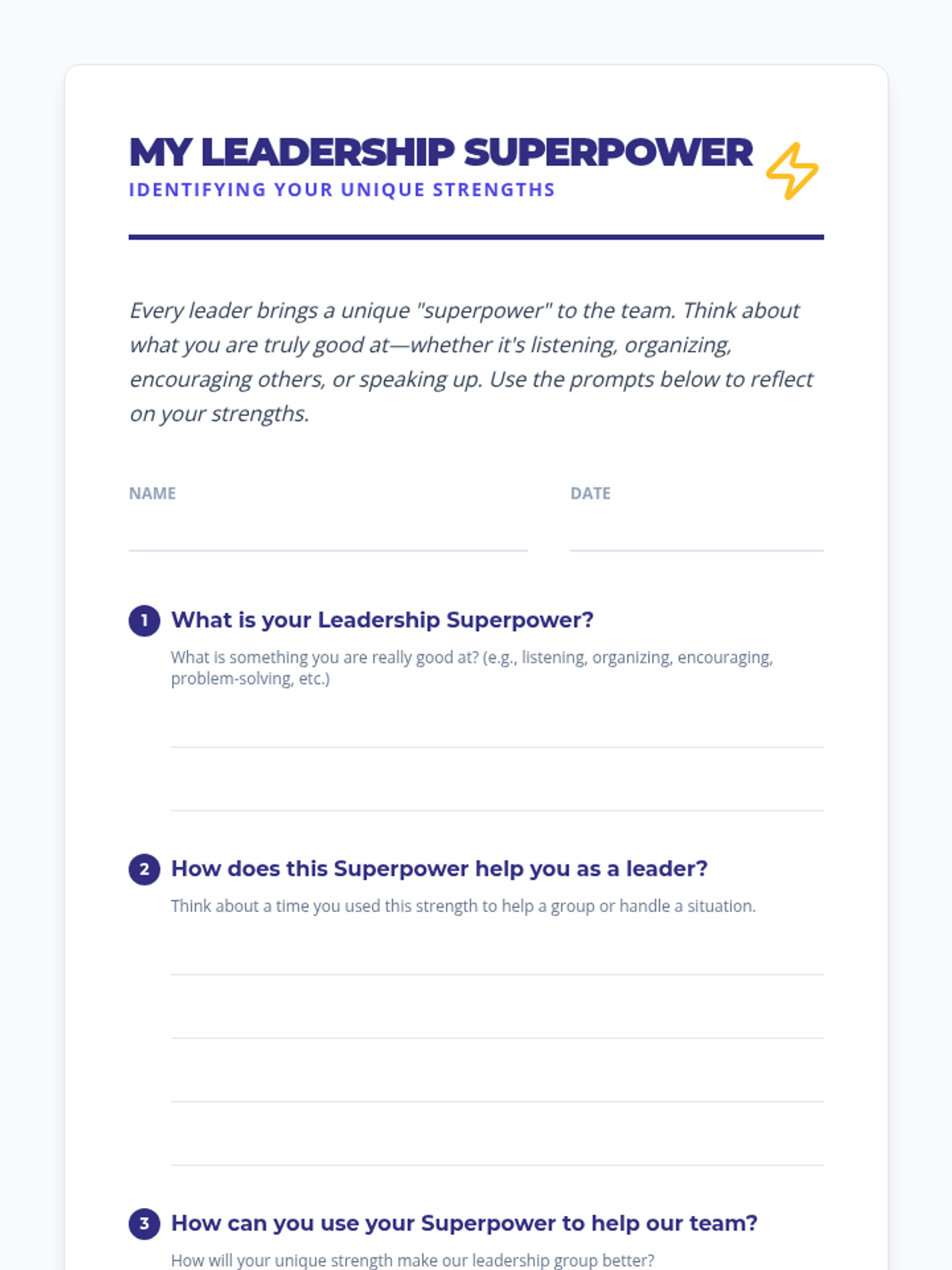 MY LEADERSHIP SUPERPOWER
IDENTIFYING YOUR UNIQUE STRENGTHS

Every leader brings a unique "superpower" to the team. Think about what you are truly good at—whether it's listening, organizing, encouraging others, or speaking up. Use the prompts below to reflect on your strengths.

NAME ____

DATE ____

1 What is your Leadership Superpower?
What is something you are really good at? (e.g., listening, organizing, encouraging, problem-solving, etc.)

____

____

2 How does this Superpower help you as a leader?
Think about a time you used this strength to help a group or handle a situation.

____

____

____

____

3 How can you use your Superpower to help our team?
How will your unique strength make our leadership group better?